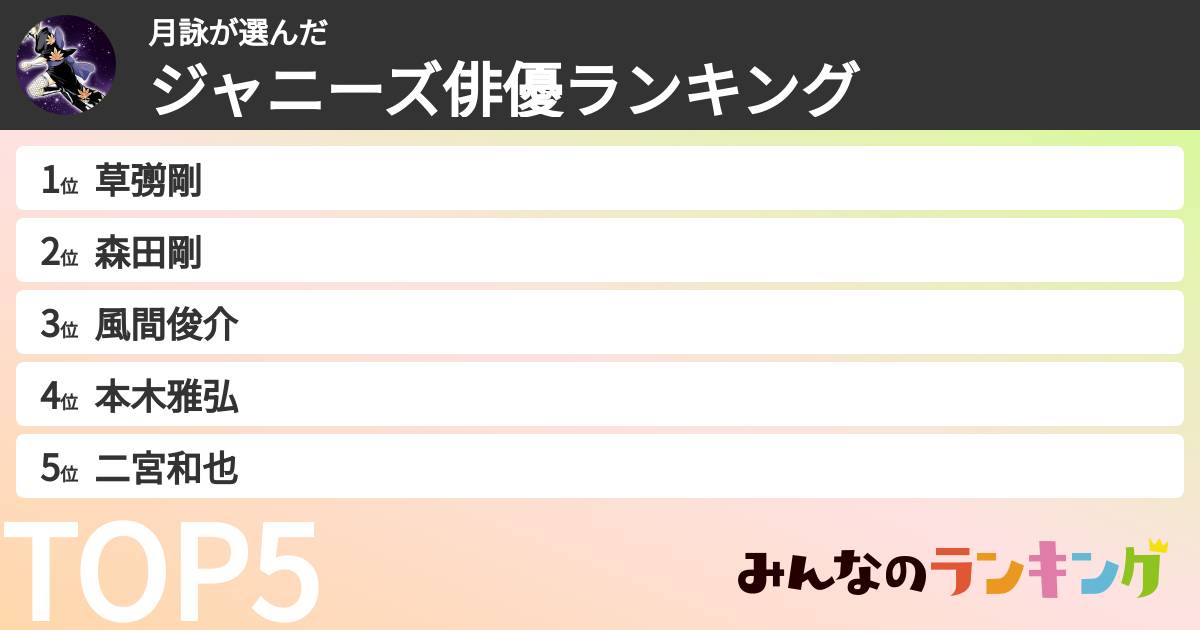 月詠が選んだ
ジャニーズ俳優ランキング

1位 草彅剛
2位 森田剛
3位 風間俊介
4位 本木雅弘
5位 二宮和也

TOP5

みんなのランキング